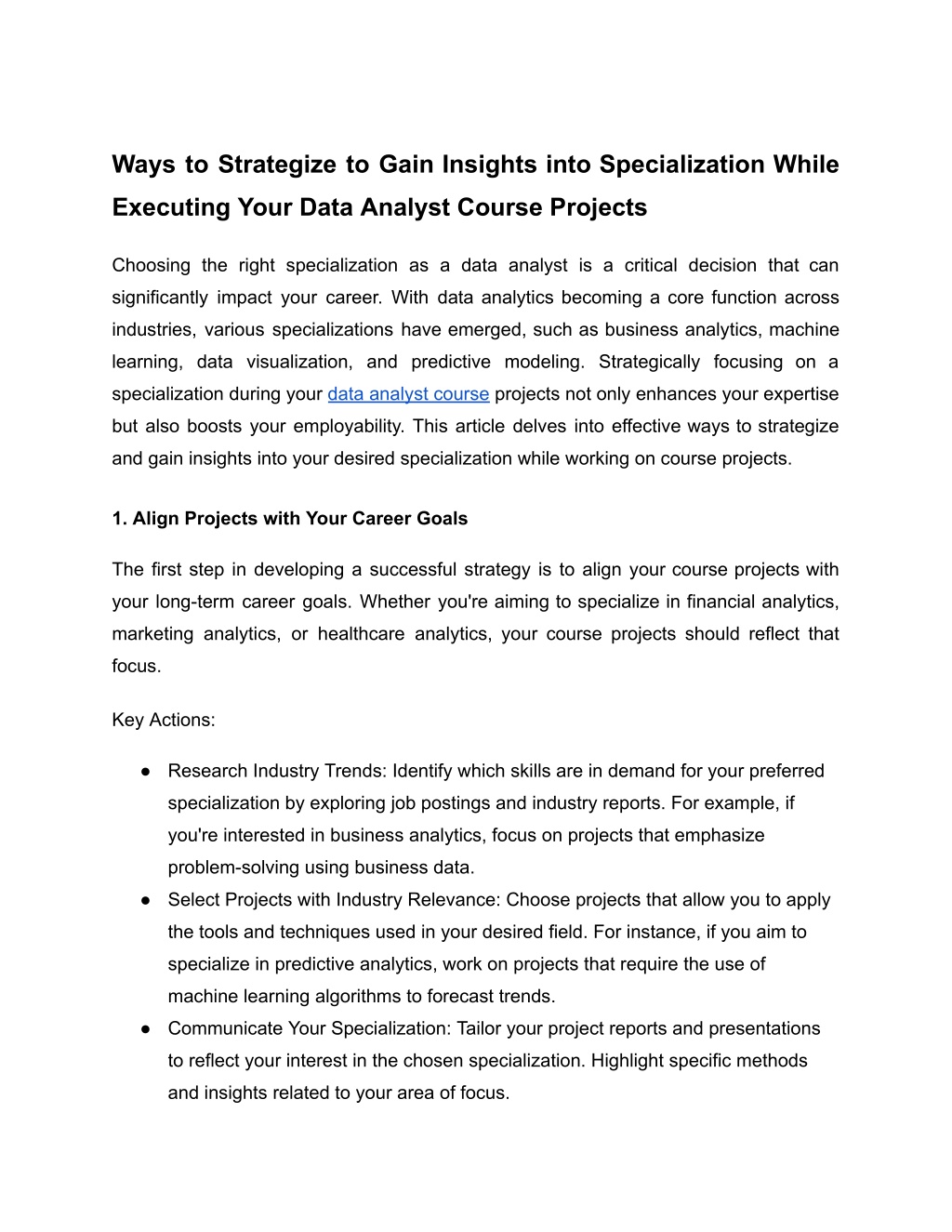 Ways to Strategize to Gain Insights into Specialization While Executing Your Data Analyst Course Projects

Choosing the right specialization as a data analyst is a critical decision that can significantly impact your career. With data analytics becoming a core function across industries, various specializations have emerged, such as business analytics, machine learning, data visualization, and predictive modeling. Strategically focusing on a specialization during your data analyst course projects not only enhances your expertise but also boosts your employability. This article delves into effective ways to strategize and gain insights into your desired specialization while working on course projects.

1. Align Projects with Your Career Goals

The first step in developing a successful strategy is to align your course projects with your long-term career goals. Whether you're aiming to specialize in financial analytics, marketing analytics, or healthcare analytics, your course projects should reflect that focus.

Key Actions:

● Research Industry Trends: Identify which skills are in demand for your preferred specialization by exploring job postings and industry reports. For example, if you're interested in business analytics, focus on projects that emphasize problem-solving using business data.
● Select Projects with Industry Relevance: Choose projects that allow you to apply the tools and techniques used in your desired field. For instance, if you aim to specialize in predictive analytics, work on projects that require the use of machine learning algorithms to forecast trends.
● Communicate Your Specialization: Tailor your project reports and presentations to reflect your interest in the chosen specialization. Highlight specific methods and insights related to your area of focus.